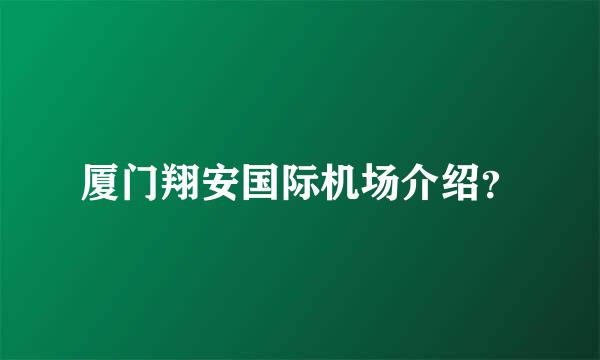 厦门翔安国际机场介绍？